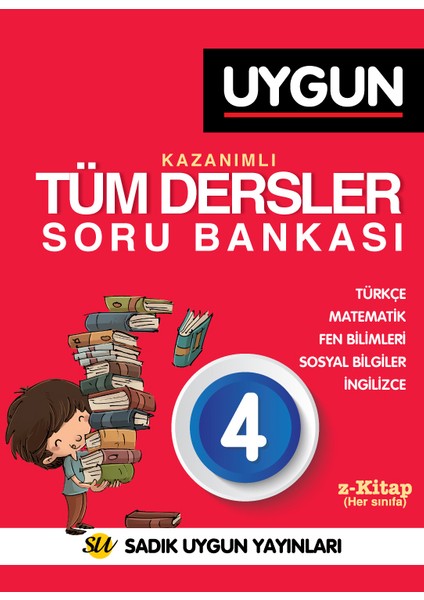 UYGUN

KAZANIMLI
TÜM DERSLER
SORU BANKASI

TÜRKÇE
MATEMATİK
FEN BİLİMLERİ
SOSYAL BİLGİLER
İNGİLİZCE

4

z-Kitap
(Her sınıfa)

SU SADIK UYGUN YAYINLARI